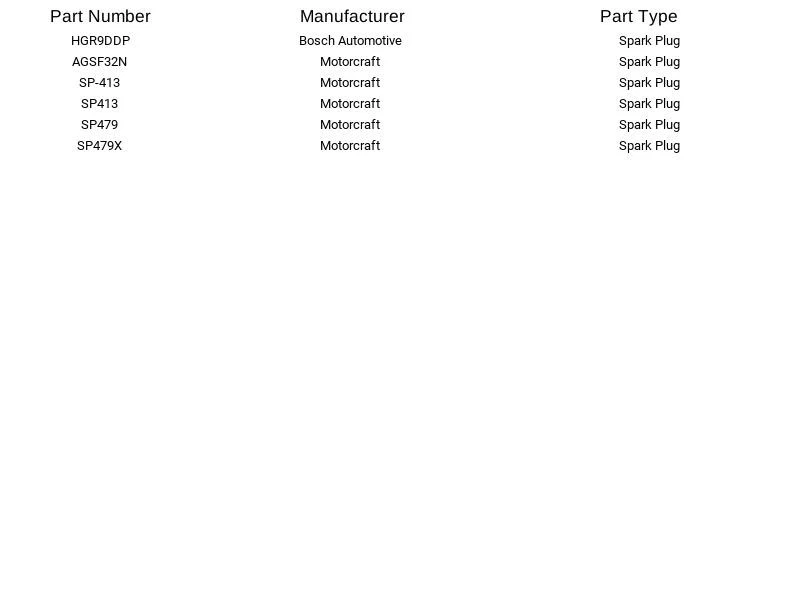 | Part Number | Manufacturer | Part Type |
|---|---|---|
| HGR9DDP | Bosch Automotive | Spark Plug |
| AGSF32N | Motorcraft | Spark Plug |
| SP-413 | Motorcraft | Spark Plug |
| SP413 | Motorcraft | Spark Plug |
| SP479 | Motorcraft | Spark Plug |
| SP479X | Motorcraft | Spark Plug |